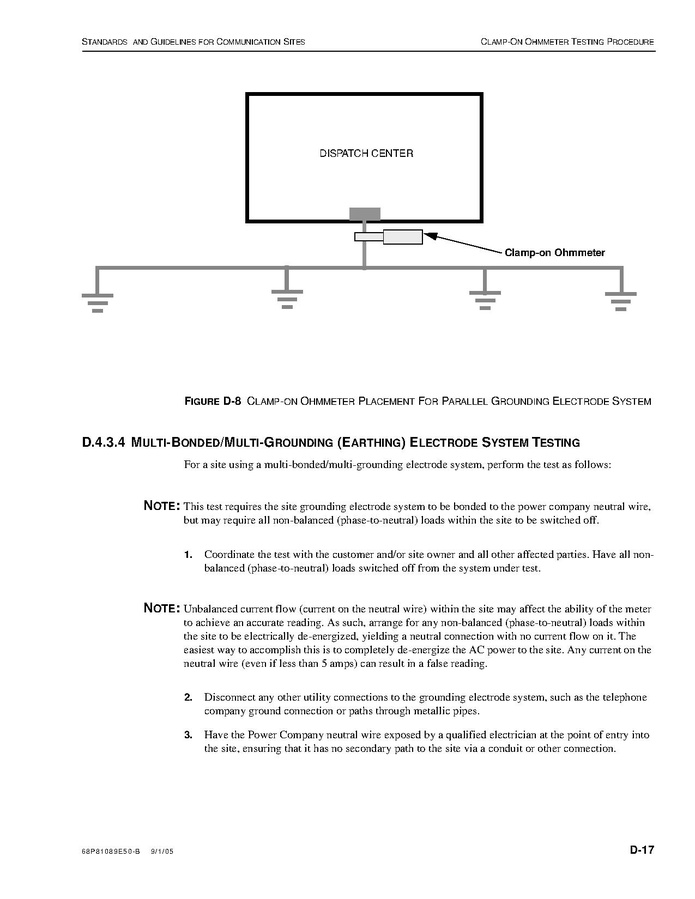 STANDARDS AND GUIDELINES FOR COMMUNICATION SITES

CLAMP-ON OHMMETER TESTING PROCEDURE

DISPATCH CENTER

Clamp-on Ohmmeter

FIGURE D-8 CLAMP-ON OHMMETER PLACEMENT FOR PARALLEL GROUNDING ELECTRODE SYSTEM

D.4.3.4 MULTI-BONDED/MULTI-GROUNDING (EARTHING) ELECTRODE SYSTEM TESTING

For a site using a multi-bonded/multi-grounding electrode system, perform the test as follows:

NOTE: This test requires the site grounding electrode system to be bonded to the power company neutral wire, but may require all non-balanced (phase-to-neutral) loads within the site to be switched off.

1. Coordinate the test with the customer and/or site owner and all other affected parties. Have all non-balanced (phase-to-neutral) loads switched off from the system under test.

NOTE: Unbalanced current flow (current on the neutral wire) within the site may affect the ability of the meter to achieve an accurate reading. As such, arrange for any non-balanced (phase-to-neutral) loads within the site to be electrically de-energized, yielding a neutral connection with no current flow on it. The easiest way to accomplish this is to completely de-energize the AC power to the site. Any current on the neutral wire (even if less than 5 amps) can result in a false reading.

2. Disconnect any other utility connections to the grounding electrode system, such as the telephone company ground connection or paths through metallic pipes.

3. Have the Power Company neutral wire exposed by a qualified electrician at the point of entry into the site, ensuring that it has no secondary path to the site via a conduit or other connection.

68P81089E50-B 9/1/05

D-17